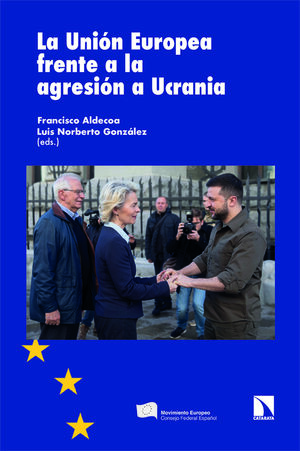 La Unión Europea frente a la agresión a Ucrania

Francisco Aldecoa
Luis Norberto González
(eds.)

Movimiento Europeo
Consejo Federal Español

CATARATA